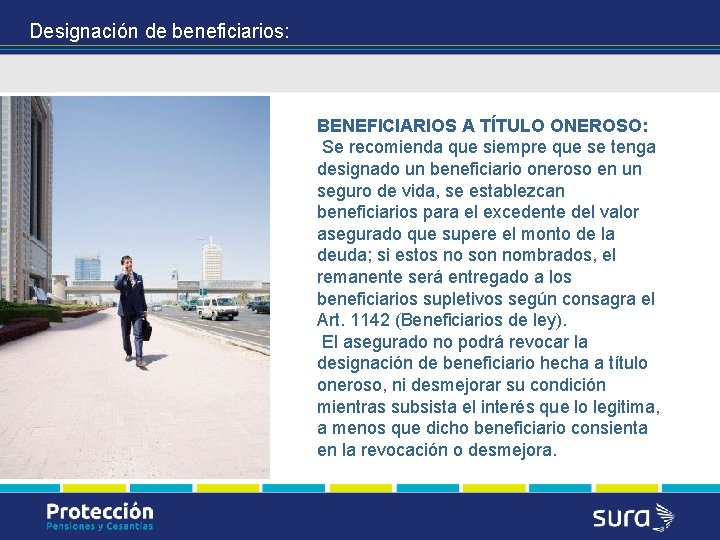 Designación de beneficiarios:

BENEFICIARIOS A TÍTULO ONEROSO:
Se recomienda que siempre que se tenga designado un beneficiario oneroso en un seguro de vida, se establezcan beneficiarios para el excedente del valor asegurado que supere el monto de la deuda; si estos no son nombrados, el remanente será entregado a los beneficiarios supletivos según consagra el Art. 1142 (Beneficiarios de ley).
El asegurado no podrá revocar la designación de beneficiario hecha a título oneroso, ni desmejorar su condición mientras subsista el interés que lo legitima, a menos que dicho beneficiario consienta en la revocación o desmejora.

Protección
Pensiones y Cesantías

sura